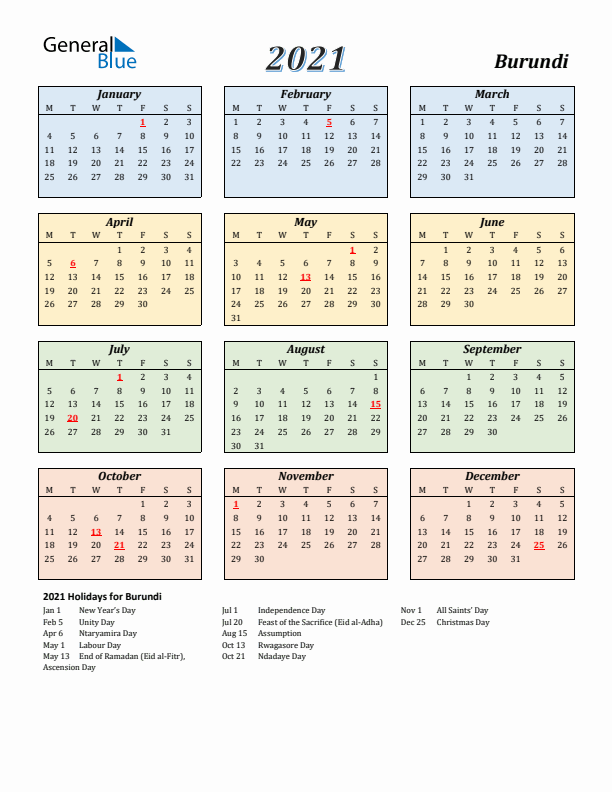 General Blue

2021

Burundi

January

| M | T | W | T | F | S | S |
|---|---|---|---|---|---|---|
| | | | | 1 | 2 | 3 |
| 4 | 5 | 6 | 7 | 8 | 9 | 10 |
| 11 | 12 | 13 | 14 | 15 | 16 | 17 |
| 18 | 19 | 20 | 21 | 22 | 23 | 24 |
| 25 | 26 | 27 | 28 | 29 | 30 | 31 |

February

| M | T | W | T | F | S | S |
|---|---|---|---|---|---|---|
| 1 | 2 | 3 | 4 | 5 | 6 | 7 |
| 8 | 9 | 10 | 11 | 12 | 13 | 14 |
| 15 | 16 | 17 | 18 | 19 | 20 | 21 |
| 22 | 23 | 24 | 25 | 26 | 27 | 28 |

March

| M | T | W | T | F | S | S |
|---|---|---|---|---|---|---|
| 1 | 2 | 3 | 4 | 5 | 6 | 7 |
| 8 | 9 | 10 | 11 | 12 | 13 | 14 |
| 15 | 16 | 17 | 18 | 19 | 20 | 21 |
| 22 | 23 | 24 | 25 | 26 | 27 | 28 |
| 29 | 30 | 31 | | | | |

April

| M | T | W | T | F | S | S |
|---|---|---|---|---|---|---|
| | | | 1 | 2 | 3 | 4 |
| 5 | 6 | 7 | 8 | 9 | 10 | 11 |
| 12 | 13 | 14 | 15 | 16 | 17 | 18 |
| 19 | 20 | 21 | 22 | 23 | 24 | 25 |
| 26 | 27 | 28 | 29 | 30 | | |

May

| M | T | W | T | F | S | S |
|---|---|---|---|---|---|---|
| | | | | | 1 | 2 |
| 3 | 4 | 5 | 6 | 7 | 8 | 9 |
| 10 | 11 | 12 | 13 | 14 | 15 | 16 |
| 17 | 18 | 19 | 20 | 21 | 22 | 23 |
| 24 | 25 | 26 | 27 | 28 | 29 | 30 |
| 31 | | | | | | |

June

| M | T | W | T | F | S | S |
|---|---|---|---|---|---|---|
| | 1 | 2 | 3 | 4 | 5 | 6 |
| 7 | 8 | 9 | 10 | 11 | 12 | 13 |
| 14 | 15 | 16 | 17 | 18 | 19 | 20 |
| 21 | 22 | 23 | 24 | 25 | 26 | 27 |
| 28 | 29 | 30 | | | | |

July

| M | T | W | T | F | S | S |
|---|---|---|---|---|---|---|
| | | | 1 | 2 | 3 | 4 |
| 5 | 6 | 7 | 8 | 9 | 10 | 11 |
| 12 | 13 | 14 | 15 | 16 | 17 | 18 |
| 19 | 20 | 21 | 22 | 23 | 24 | 25 |
| 26 | 27 | 28 | 29 | 30 | 31 | |

August

| M | T | W | T | F | S | S |
|---|---|---|---|---|---|---|
| | | | | | | 1 |
| 2 | 3 | 4 | 5 | 6 | 7 | 8 |
| 9 | 10 | 11 | 12 | 13 | 14 | 15 |
| 16 | 17 | 18 | 19 | 20 | 21 | 22 |
| 23 | 24 | 25 | 26 | 27 | 28 | 29 |
| 30 | 31 | | | | | |

September

| M | T | W | T | F | S | S |
|---|---|---|---|---|---|---|
| | | 1 | 2 | 3 | 4 | 5 |
| 6 | 7 | 8 | 9 | 10 | 11 | 12 |
| 13 | 14 | 15 | 16 | 17 | 18 | 19 |
| 20 | 21 | 22 | 23 | 24 | 25 | 26 |
| 27 | 28 | 29 | 30 | | | |

October

| M | T | W | T | F | S | S |
|---|---|---|---|---|---|---|
| | | | | 1 | 2 | 3 |
| 4 | 5 | 6 | 7 | 8 | 9 | 10 |
| 11 | 12 | 13 | 14 | 15 | 16 | 17 |
| 18 | 19 | 20 | 21 | 22 | 23 | 24 |
| 25 | 26 | 27 | 28 | 29 | 30 | 31 |

November

| M | T | W | T | F | S | S |
|---|---|---|---|---|---|---|
| 1 | 2 | 3 | 4 | 5 | 6 | 7 |
| 8 | 9 | 10 | 11 | 12 | 13 | 14 |
| 15 | 16 | 17 | 18 | 19 | 20 | 21 |
| 22 | 23 | 24 | 25 | 26 | 27 | 28 |
| 29 | 30 | | | | | |

December

| M | T | W | T | F | S | S |
|---|---|---|---|---|---|---|
| | | 1 | 2 | 3 | 4 | 5 |
| 6 | 7 | 8 | 9 | 10 | 11 | 12 |
| 13 | 14 | 15 | 16 | 17 | 18 | 19 |
| 20 | 21 | 22 | 23 | 24 | 25 | 26 |
| 27 | 28 | 29 | 30 | 31 | | |

2021 Holidays for Burundi

Jan 1 New Year's Day
Feb 5 Unity Day
Apr 6 Ntaryamira Day
May 1 Labour Day
May 13 End of Ramadan (Eid al-Fitr), Ascension Day

Jul 1 Independence Day
Jul 20 Feast of the Sacrifice (Eid al-Adha)
Aug 15 Assumption
Oct 13 Rwagasore Day
Oct 21 Ndadaye Day

Nov 1 All Saints' Day
Dec 25 Christmas Day